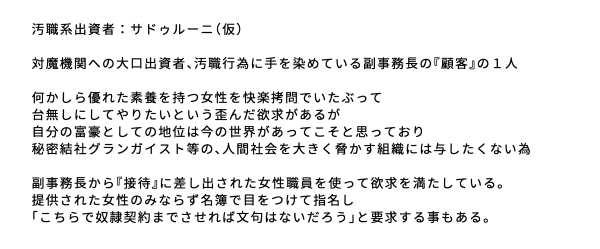 汚職系出資者：サドゥルーニ（仮）

対魔機関への大口出資者、汚職行為に手を染めている副事務長の『顧客』の１人

何かしら優れた素養を持つ女性を快楽拷問でいたぶって
台無しにしてやりたいという歪んだ欲求があるが
自分の富豪としての地位は今の世界があってこそと思っており
秘密結社グランガイスト等の、人間社会を大きく脅かす組織には与したくない為

副事務長から『接待』に差し出された女性職員を使って欲求を満たしている。
提供された女性のみならず名簿で目をつけて指名し
「こちらで奴隷契約までさせれば文句はないだろう」と要求する事もある。